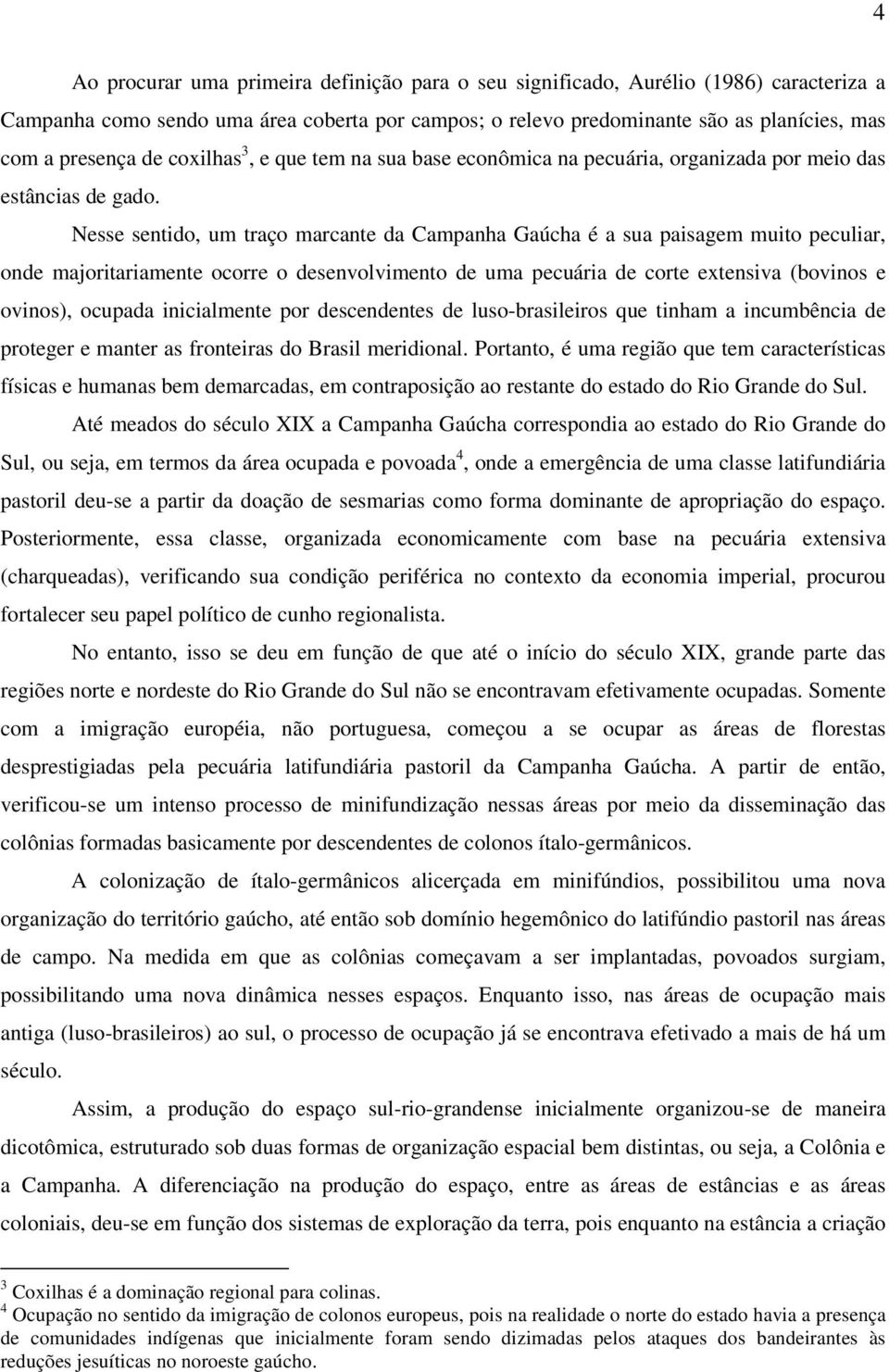 4

Ao procurar uma primeira definição para o seu significado, Aurélio (1986) caracteriza a Campanha como sendo uma área coberta por campos; o relevo predominante são as planícies, mas com a presença de coxilhas$^3$, e que tem na sua base econômica na pecuária, organizada por meio das estâncias de gado.

Nesse sentido, um traço marcante da Campanha Gaúcha é a sua paisagem muito peculiar, onde majoritariamente ocorre o desenvolvimento de uma pecuária de corte extensiva (bovinos e ovinos), ocupada inicialmente por descendentes de luso-brasileiros que tinham a incumbência de proteger e manter as fronteiras do Brasil meridional. Portanto, é uma região que tem características físicas e humanas bem demarcadas, em contraposição ao restante do estado do Rio Grande do Sul.

Até meados do século XIX a Campanha Gaúcha correspondia ao estado do Rio Grande do Sul, ou seja, em termos da área ocupada e povoada$^4$, onde a emergência de uma classe latifundiária pastoril deu-se a partir da doação de sesmarias como forma dominante de apropriação do espaço. Posteriormente, essa classe, organizada economicamente com base na pecuária extensiva (charqueadas), verificando sua condição periférica no contexto da economia imperial, procurou fortalecer seu papel político de cunho regionalista.

No entanto, isso se deu em função de que até o início do século XIX, grande parte das regiões norte e nordeste do Rio Grande do Sul não se encontravam efetivamente ocupadas. Somente com a imigração européia, não portuguesa, começou a se ocupar as áreas de florestas desprestigiadas pela pecuária latifundiária pastoril da Campanha Gaúcha. A partir de então, verificou-se um intenso processo de minifundização nessas áreas por meio da disseminação das colônias formadas basicamente por descendentes de colonos ítalo-germânicos.

A colonização de ítalo-germânicos alicerçada em minifúndios, possibilitou uma nova organização do território gaúcho, até então sob domínio hegemônico do latifúndio pastoril nas áreas de campo. Na medida em que as colônias começavam a ser implantadas, povoados surgiam, possibilitando uma nova dinâmica nesses espaços. Enquanto isso, nas áreas de ocupação mais antiga (luso-brasileiros) ao sul, o processo de ocupação já se encontrava efetivado a mais de há um século.

Assim, a produção do espaço sul-rio-grandense inicialmente organizou-se de maneira dicotômica, estruturado sob duas formas de organização espacial bem distintas, ou seja, a Colônia e a Campanha. A diferenciação na produção do espaço, entre as áreas de estâncias e as áreas coloniais, deu-se em função dos sistemas de exploração da terra, pois enquanto na estância a criação

$^3$ Coxilhas é a dominação regional para colinas.
$^4$ Ocupação no sentido da imigração de colonos europeus, pois na realidade o norte do estado havia a presença de comunidades indígenas que inicialmente foram sendo dizimadas pelos ataques dos bandeirantes às reduções jesuíticas no noroeste gaúcho.